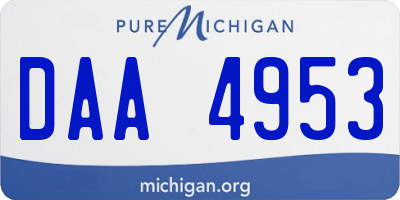 PURE MICHIGAN

DAA 4953

michigan.org